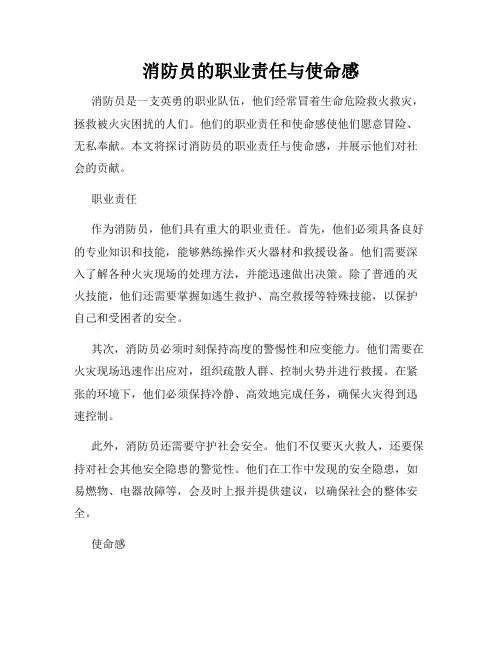 消防员的职业责任与使命感

消防员是一支英勇的职业队伍，他们经常冒着生命危险救火救灾，拯救被火灾困扰的人们。他们的职业责任和使命感使他们愿意冒险、无私奉献。本文将探讨消防员的职业责任与使命感，并展示他们对社会的贡献。

职业责任

作为消防员，他们具有重大的职业责任。首先，他们必须具备良好的专业知识和技能，能够熟练操作灭火器材和救援设备。他们需要深入了解各种火灾现场的处理方法，并能迅速做出决策。除了普通的灭火技能，他们还需要掌握如逃生救护、高空救援等特殊技能，以保护自己和受困者的安全。

其次，消防员必须时刻保持高度的警惕性和应变能力。他们需要在火灾现场迅速作出应对，组织疏散人群、控制火势并进行救援。在紧张的环境下，他们必须保持冷静、高效地完成任务，确保火灾得到迅速控制。

此外，消防员还需要守护社会安全。他们不仅要灭火救人，还要保持对社会其他安全隐患的警觉性。他们在工作中发现的安全隐患，如易燃物、电器故障等，会及时上报并提供建议，以确保社会的整体安全。

使命感